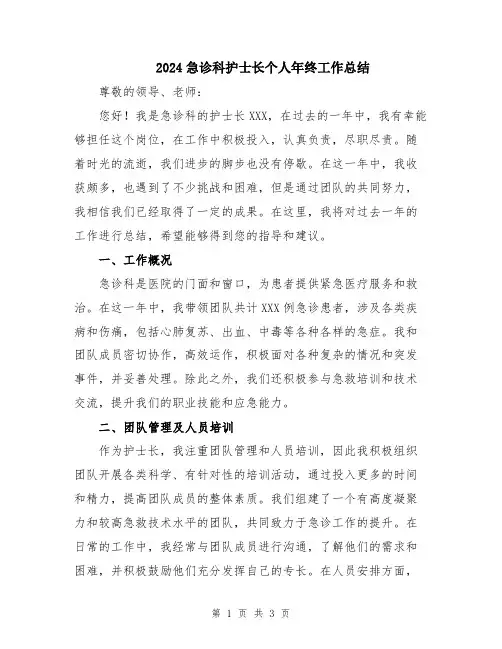 2024急诊科护士长个人年终工作总结

尊敬的领导、老师：

您好！我是急诊科的护士长XXX，在过去的一年中，我有幸能够担任这个岗位，在工作中积极投入，认真负责，尽职尽责。随着时光的流逝，我们进步的脚步也没有停歇。在这一年中，我收获颇多，也遇到了不少挑战和困难，但是通过团队的共同努力，我相信我们已经取得了一定的成果。在这里，我将对过去一年的工作进行总结，希望能够得到您的指导和建议。

一、工作概况

急诊科是医院的门面和窗口，为患者提供紧急医疗服务和救治。在这一年中，我带领团队共计XXX例急诊患者，涉及各类疾病和伤痛，包括心肺复苏、出血、中毒等各种各样的急症。我和团队成员密切协作，高效运作，积极面对各种复杂的情况和突发事件，并妥善处理。除此之外，我们还积极参与急救培训和技术交流，提升我们的职业技能和应急能力。

二、团队管理及人员培训

作为护士长，我注重团队管理和人员培训，因此我积极组织团队开展各类科学、有针对性的培训活动，通过投入更多的时间和精力，提高团队成员的整体素质。我们组建了一个有高度凝聚力和较高急救技术水平的团队，共同致力于急诊工作的提升。在日常的工作中，我经常与团队成员进行沟通，了解他们的需求和困难，并积极鼓励他们充分发挥自己的专长。在人员安排方面，

第 1 页 共 3 页